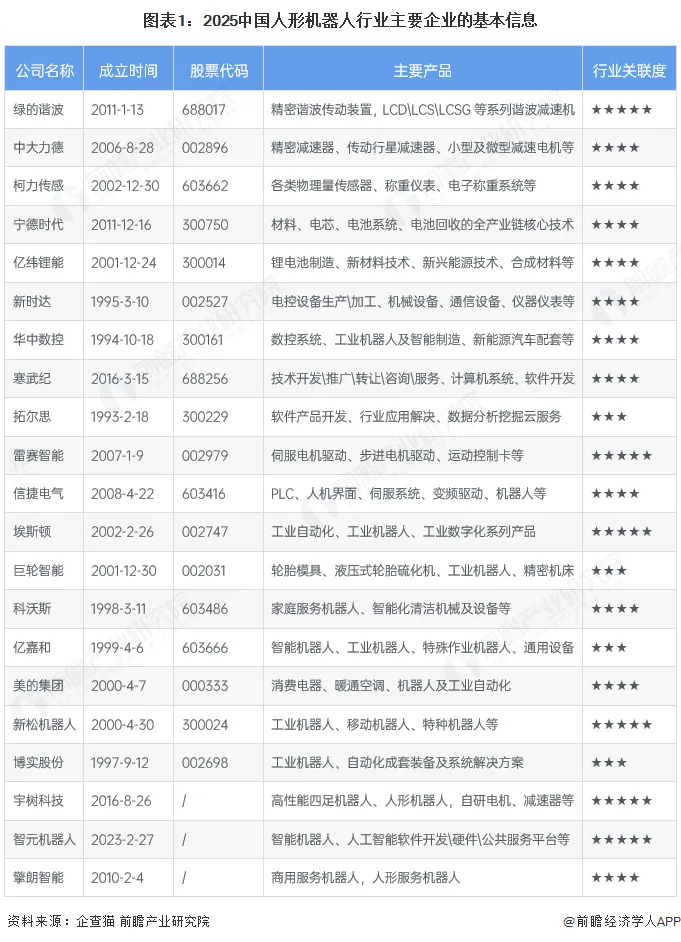 图表1：2025中国人形机器人行业主要企业的基本信息

| 公司名称 | 成立时间 | 股票代码 | 主要产品 | 行业关联度 |
|---|---|---|---|---|
| 绿的谐波 | 2011-1-13 | 688017 | 精密谐波传动装置，LCD\LCS\LCSG 等系列谐波减速机 | ★★★★★ |
| 中大力德 | 2006-8-28 | 002896 | 精密减速器、传动行星减速器、小型及微型减速电机等 | ★★★★ |
| 柯力传感 | 2002-12-30 | 603662 | 各类物理量传感器、称重仪表、电子称重系统等 | ★★★★ |
| 宁德时代 | 2011-12-16 | 300750 | 材料、电芯、电池系统、电池回收的全产业链核心技术 | ★★★★ |
| 亿纬锂能 | 2001-12-24 | 300014 | 锂电池制造、新材料技术、新兴能源技术、合成材料等 | ★★★★ |
| 新时达 | 1995-3-10 | 002527 | 电控设备生产\加工、机械设备、通信设备、仪器仪表等 | ★★★★ |
| 华中数控 | 1994-10-18 | 300161 | 数控系统、工业机器人及智能制造、新能源汽车配套等 | ★★★★ |
| 寒武纪 | 2016-3-15 | 688256 | 技术开发\推广\转让\咨询\服务、计算机系统、软件开发 | ★★★★ |
| 拓尔思 | 1993-2-18 | 300229 | 软件产品开发、行业应用解决、数据分析挖掘云服务 | ★★★ |
| 雷赛智能 | 2007-1-9 | 002979 | 伺服电机驱动、步进电机驱动、运动控制卡等 | ★★★★★ |
| 信捷电气 | 2008-4-22 | 603416 | PLC、人机界面、伺服系统、变频驱动、机器人等 | ★★★★ |
| 埃斯顿 | 2002-2-26 | 002747 | 工业自动化、工业机器人、工业数字化系列产品 | ★★★★★ |
| 巨轮智能 | 2001-12-30 | 002031 | 轮胎模具、液压式轮胎硫化机、工业机器人、精密机床 | ★★★ |
| 科沃斯 | 1998-3-11 | 603486 | 家庭服务机器人、智能化清洁机械及设备等 | ★★★★ |
| 亿嘉和 | 1999-4-6 | 603666 | 智能机器人、工业机器人、特殊作业机器人、通用设备 | ★★★ |
| 美的集团 | 2000-4-7 | 000333 | 消费电器、暖通空调、机器人及工业自动化 | ★★★★ |
| 新松机器人 | 2000-4-30 | 300024 | 工业机器人、移动机器人、特种机器人等 | ★★★★★ |
| 博实股份 | 1997-9-12 | 002698 | 工业机器人、自动化成套装备及系统解决方案 | ★★★ |
| 宇树科技 | 2016-8-26 | / | 高性能四足机器人、人形机器人，自研电机、减速器等 | ★★★★★ |
| 智元机器人 | 2023-2-27 | / | 智能机器人、人工智能软件开发\硬件\公共服务平台等 | ★★★★★ |
| 擎朗智能 | 2010-2-4 | / | 商用服务机器人，人形服务机器人 | ★★★★ |

资料来源：企查猫 前瞻产业研究院

@前瞻经济学人APP